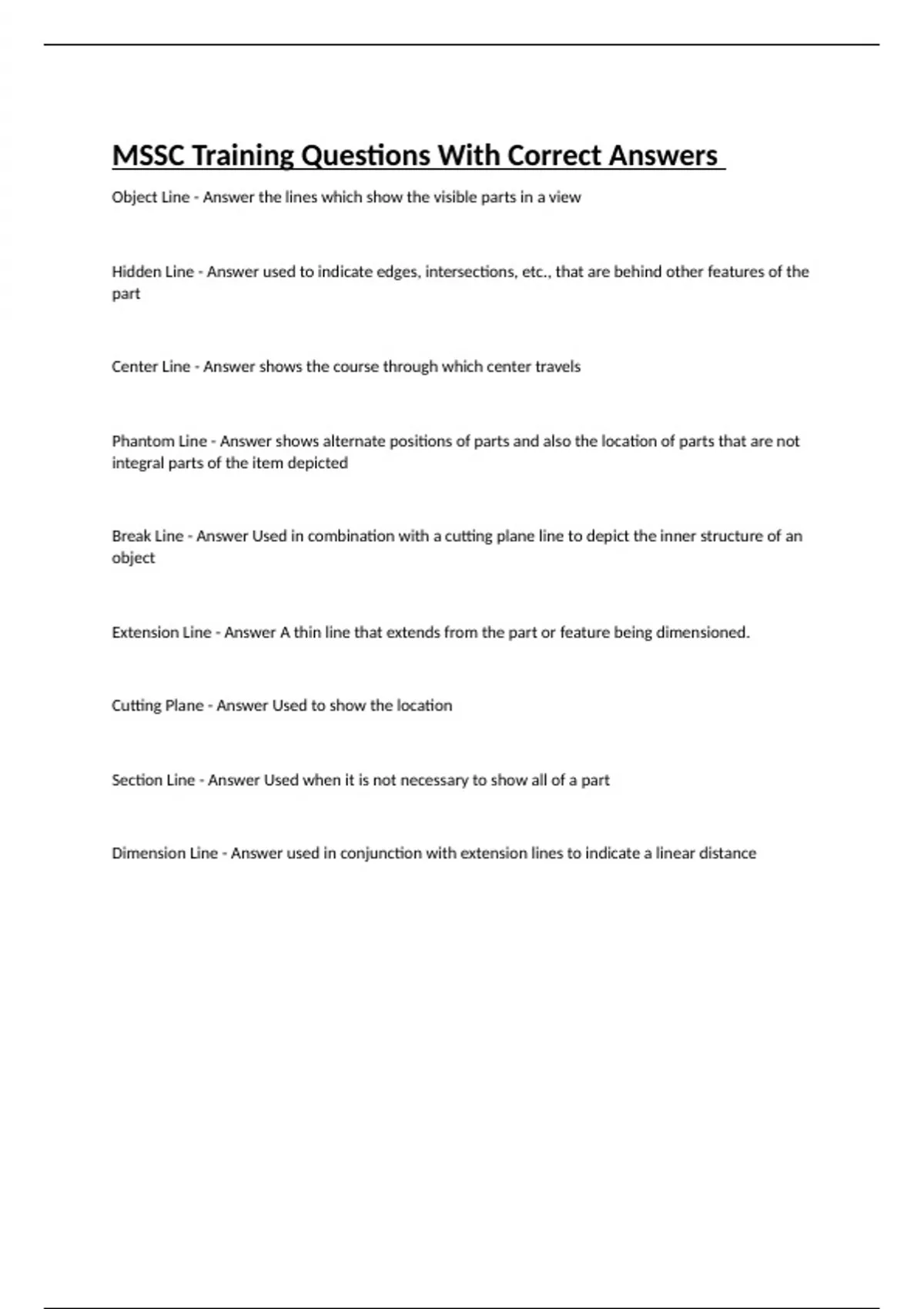 MSSC Training Questions With Correct Answers

Object Line - Answer the lines which show the visible parts in a view

Hidden Line - Answer used to indicate edges, intersections, etc., that are behind other features of the part

Center Line - Answer shows the course through which center travels

Phantom Line - Answer shows alternate positions of parts and also the location of parts that are not integral parts of the item depicted

Break Line - Answer Used in combination with a cutting plane line to depict the inner structure of an object

Extension Line - Answer A thin line that extends from the part or feature being dimensioned.

Cutting Plane - Answer Used to show the location

Section Line - Answer Used when it is not necessary to show all of a part

Dimension Line - Answer used in conjunction with extension lines to indicate a linear distance